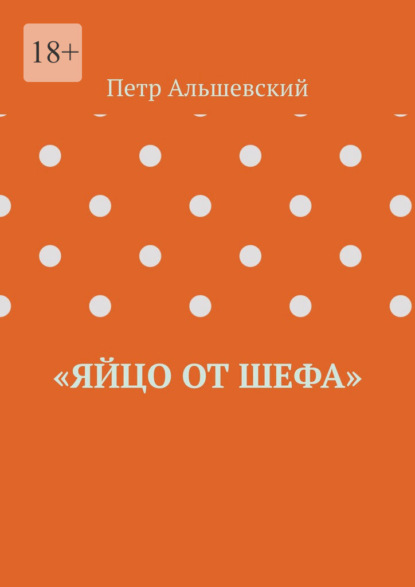 18+

Петр Альшевский

«ЯЙЦО ОТ ШЕФА»